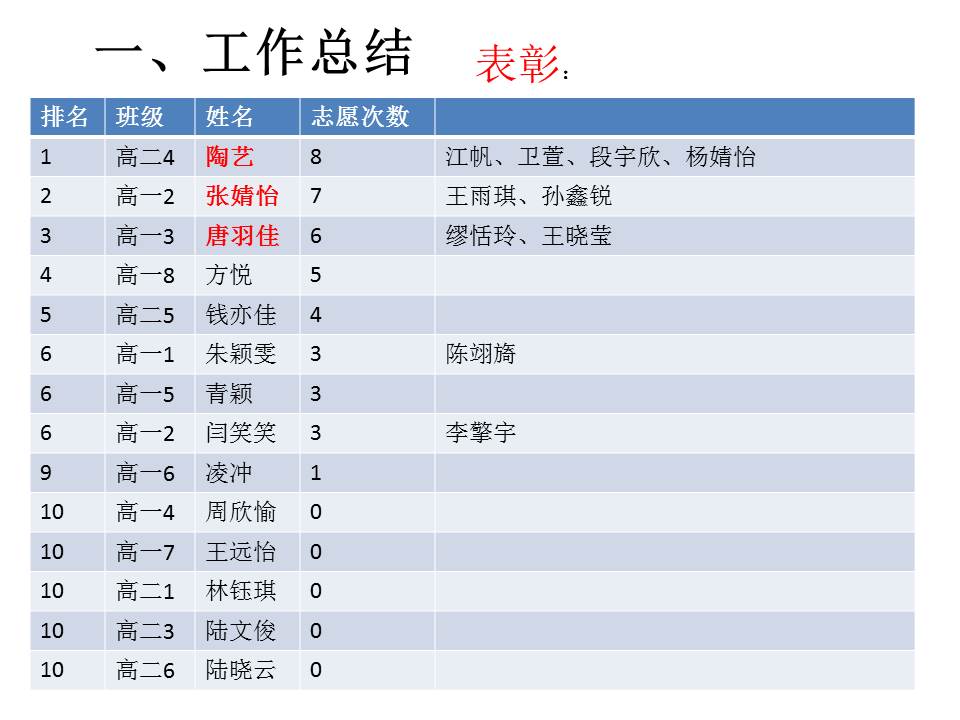 一、工作总结 表彰：

| 排名 | 班级 | 姓名 | 志愿次数 | |
|---|---|---|---|---|
| 1 | 高二4 | 陶艺 | 8 | 江帆、卫萱、段宇欣、杨婧怡 |
| 2 | 高一2 | 张婧怡 | 7 | 王雨琪、孙鑫锐 |
| 3 | 高一3 | 唐羽佳 | 6 | 缪恬玲、王晓莹 |
| 4 | 高一8 | 方悦 | 5 | |
| 5 | 高二5 | 钱亦佳 | 4 | |
| 6 | 高一1 | 朱颖雯 | 3 | 陈翊旖 |
| 6 | 高一5 | 青颖 | 3 | |
| 6 | 高一2 | 闫笑笑 | 3 | 李擎宇 |
| 9 | 高一6 | 凌冲 | 1 | |
| 10 | 高一4 | 周欣愉 | 0 | |
| 10 | 高一7 | 王远怡 | 0 | |
| 10 | 高二1 | 林钰琪 | 0 | |
| 10 | 高二3 | 陆文俊 | 0 | |
| 10 | 高二6 | 陆晓云 | 0 | |